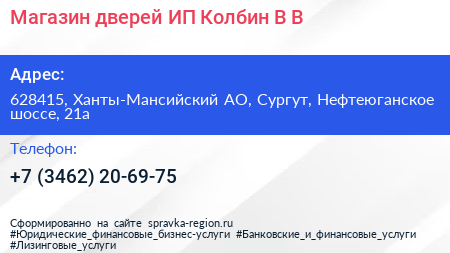 Магазин дверей ИП Колбин В В

Адрес:

628415, Ханты-Мансийский АО, Сургут, Нефтеюганское шоссе, 21а

Телефон:

+7 (3462) 20-69-75

Сформированно на сайте spravka-region.ru
#Юридические_финансовые_бизнес-услуги #Банковские_и_финансовые_услуги #Лизинговые_услуги